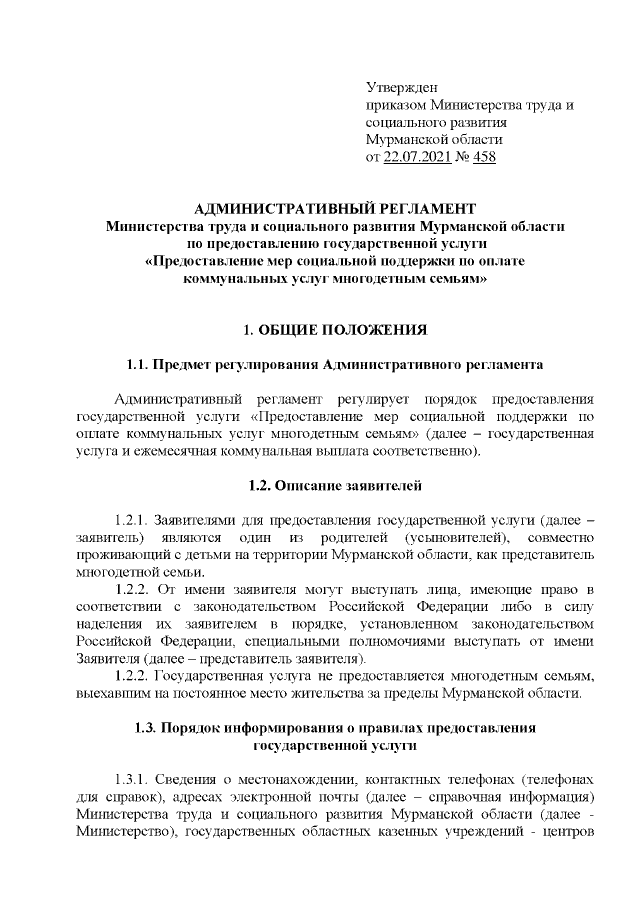 Утвержден
приказом Министерства труда и социального развития Мурманской области
от 22.07.2021 № 458

АДМИНИСТРАТИВНЫЙ РЕГЛАМЕНТ
Министерства труда и социального развития Мурманской области по предоставлению государственной услуги «Предоставление мер социальной поддержки по оплате коммунальных услуг многодетным семьям»

1. ОБЩИЕ ПОЛОЖЕНИЯ

1.1. Предмет регулирования Административного регламента

Административный регламент регулирует порядок предоставления государственной услуги «Предоставление мер социальной поддержки по оплате коммунальных услуг многодетным семьям» (далее – государственная услуга и ежемесячная коммунальная выплата соответственно).

1.2. Описание заявителей

1.2.1. Заявителями для предоставления государственной услуги (далее – заявитель) являются один из родителей (усыновителей), совместно проживающий с детьми на территории Мурманской области, как представитель многодетной семьи.

1.2.2. От имени заявителя могут выступать лица, имеющие право в соответствии с законодательством Российской Федерации либо в силу наделения их заявителем в порядке, установленном законодательством Российской Федерации, специальными полномочиями выступать от имени Заявителя (далее – представитель заявителя).

1.2.2. Государственная услуга не предоставляется многодетным семьям, выехавшим на постоянное место жительства за пределы Мурманской области.

1.3. Порядок информирования о правилах предоставления государственной услуги

1.3.1. Сведения о местонахождении, контактных телефонах (телефонах для справок), адресах электронной почты (далее – справочная информация) Министерства труда и социального развития Мурманской области (далее - Министерство), государственных областных казенных учреждений - центров